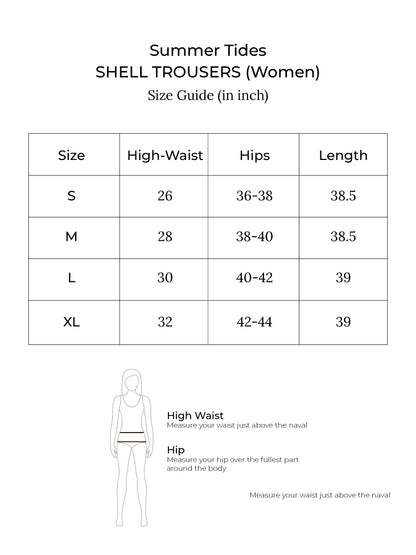 Summer Tides
SHELL TROUSERS (Women)
Size Guide (in inch)

| Size | High-Waist | Hips | Length |
|---|---|---|---|
| S | 26 | 36-38 | 38.5 |
| M | 28 | 38-40 | 38.5 |
| L | 30 | 40-42 | 39 |
| XL | 32 | 42-44 | 39 |

High Waist
Measure your waist just above the naval

Hip
Measure your hip over the fullest part around the body

Measure your waist just above the naval